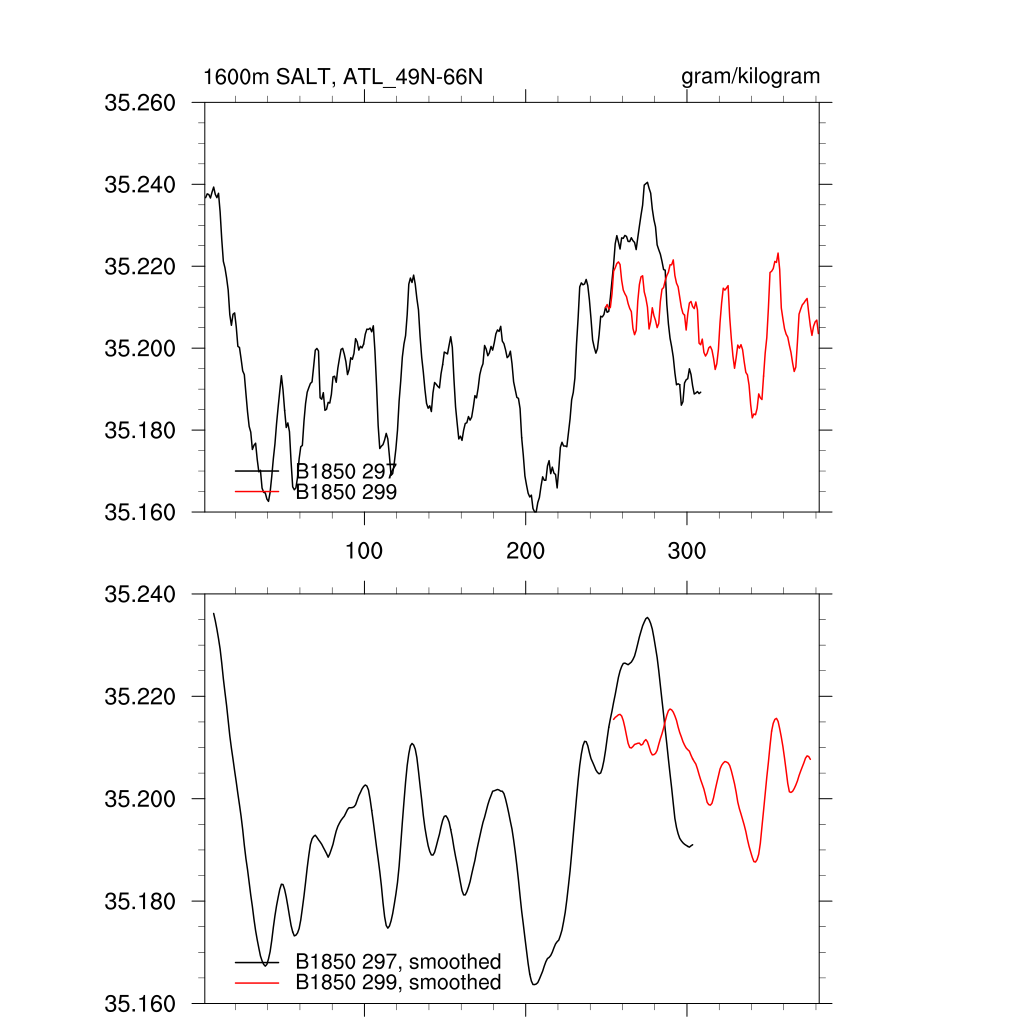 1600m SALT, ATL_49N-66N

gram/kilogram

35.260
35.240
35.220
35.200
35.180
35.160

B1850 297
B1850 299

100
200
300

35.240
35.220
35.200
35.180
35.160

B1850 297, smoothed
B1850 299, smoothed